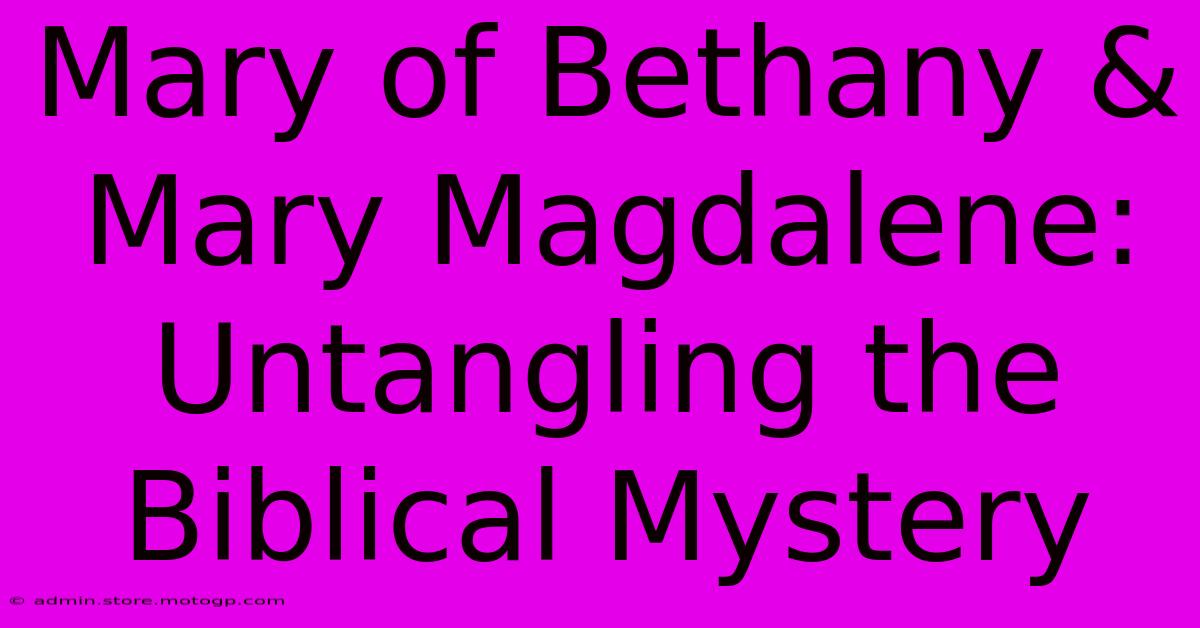 Mary of Bethany & Mary Magdalene: Untangling the Biblical Mystery

© admin.store.motogp.com